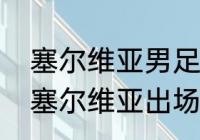 塞尔维亚男足
塞尔维亚出场